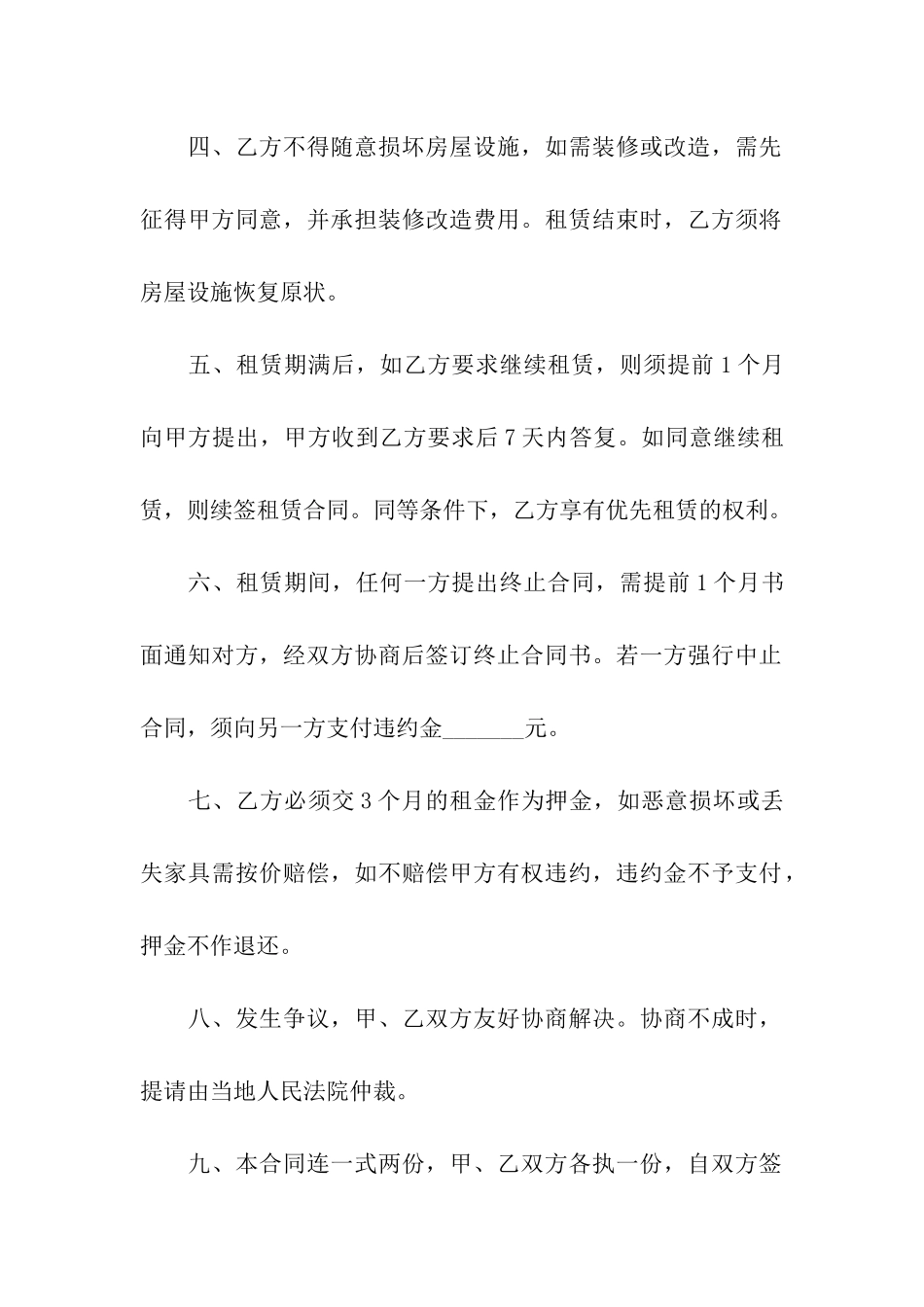 四、乙方不得随意损坏房屋设施，如需装修或改造，需先征得甲方同意，并承担装修改造费用。租赁结束时，乙方须将房屋设施恢复原状。

五、租赁期满后，如乙方要求继续租赁，则须提前1个月向甲方提出，甲方收到乙方要求后7天内答复。如同意继续租赁，则续签租赁合同。同等条件下，乙方享有优先租赁的权利。

六、租赁期间，任何一方提出终止合同，需提前1个月书面通知对方，经双方协商后签订终止合同书。若一方强行中止合同，须向另一方支付违约金_______元。

七、乙方必须交3个月的租金作为押金，如恶意损坏或丢失家具需按价赔偿，如不赔偿甲方有权违约，违约金不予支付，押金不作退还。

八、发生争议，甲、乙双方友好协商解决。协商不成时，提请由当地人民法院仲裁。

九、本合同连一式两份，甲、乙双方各执一份，自双方签